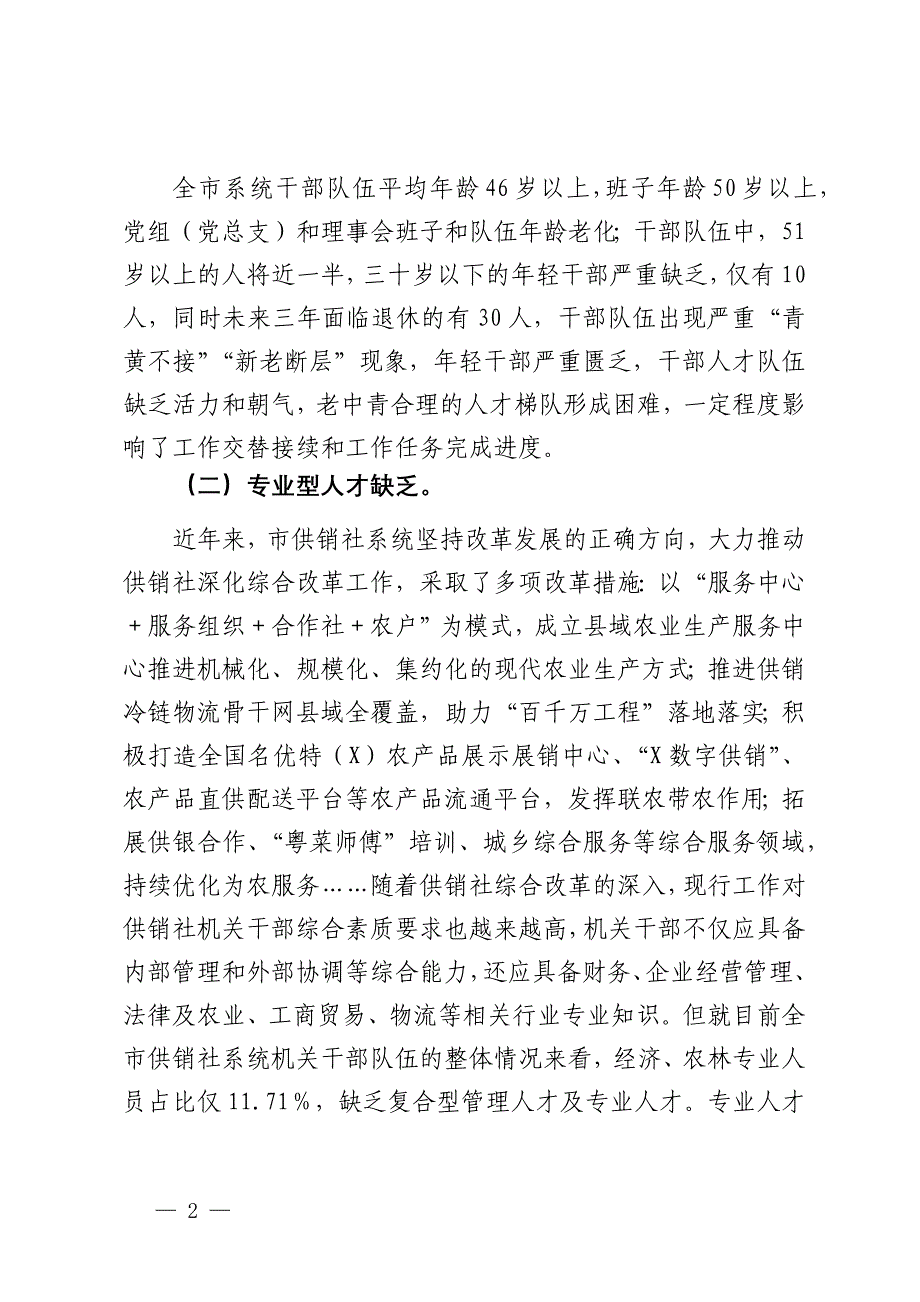 全市系统干部队伍平均年龄46岁以上，班子年龄50岁以上，党组（党总支）和理事会班子和队伍年龄老化；干部队伍中，51岁以上的人将近一半，三十岁以下的年轻干部严重缺乏，仅有10人，同时未来三年面临退休的有30人，干部队伍出现严重“青黄不接”“新老断层”现象，年轻干部严重匮乏，干部人才队伍缺乏活力和朝气，老中青合理的人才梯队形成困难，一定程度影响了工作交替接续和工作任务完成进度。

（二）专业型人才缺乏。

近年来，市供销社系统坚持改革发展的正确方向，大力推动供销社深化综合改革工作，采取了多项改革措施：以“服务中心＋服务组织＋合作社＋农户”为模式，成立县域农业生产服务中心推进机械化、规模化、集约化的现代农业生产方式；推进供销冷链物流骨干网县域全覆盖，助力“百千万工程”落地落实；积极打造全国名优特（X）农产品展示展销中心、“X数字供销”、农产品直供配送平台等农产品流通平台，发挥联农带农作用；拓展供银合作、“粤菜师傅”培训、城乡综合服务等综合服务领域，持续优化为农服务……随着供销社综合改革的深入，现行工作对供销社机关干部综合素质要求也越来越高，机关干部不仅应具备内部管理和外部协调等综合能力，还应具备财务、企业经营管理、法律及农业、工商贸易、物流等相关行业专业知识。但就目前全市供销社系统机关干部队伍的整体情况来看，经济、农林专业人员占比仅11.71%，缺乏复合型管理人才及专业人才。专业人才

— 2 —